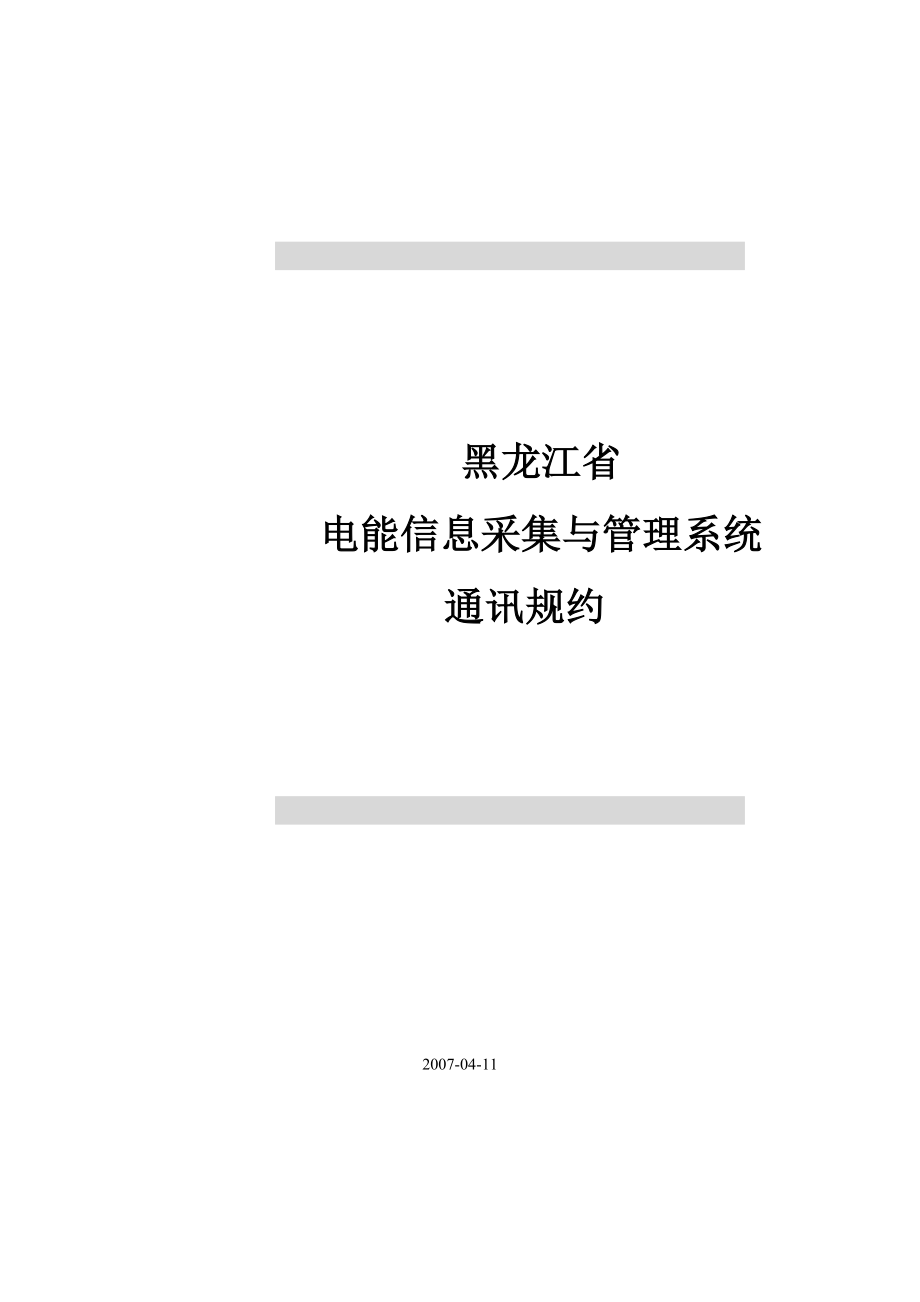 黑龙江省
电能信息采集与管理系统
通讯规约

2007-04-11